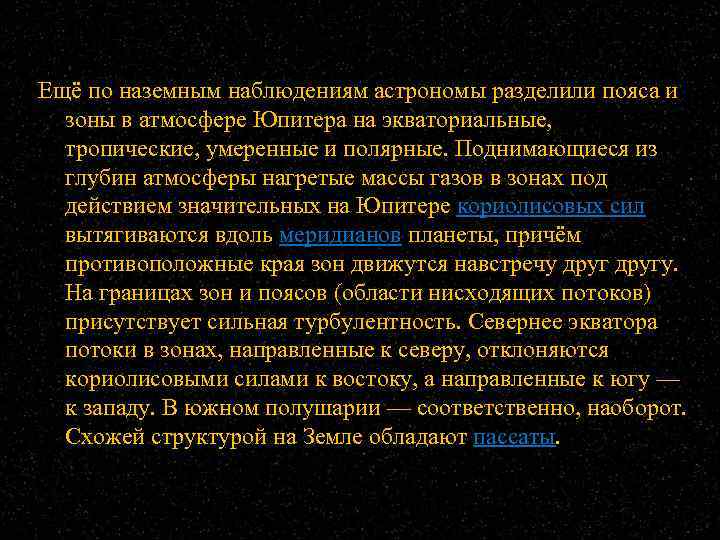 Ещё по наземным наблюдениям астрономы разделили пояса и зоны в атмосфере Юпитера на экваториальные, тропические, умеренные и полярные. Поднимающиеся из глубин атмосферы нагретые массы газов в зонах под действием значительных на Юпитере кориолисовых сил вытягиваются вдоль меридианов планеты, причём противоположные края зон движутся навстречу друг другу. На границах зон и поясов (области нисходящих потоков) присутствует сильная турбулентность. Севернее экватора потоки в зонах, направленные к северу, отклоняются кориолисовыми силами к востоку, а направленные к югу — к западу. В южном полушарии — соответственно, наоборот. Схожей структурой на Земле обладают пассаты.